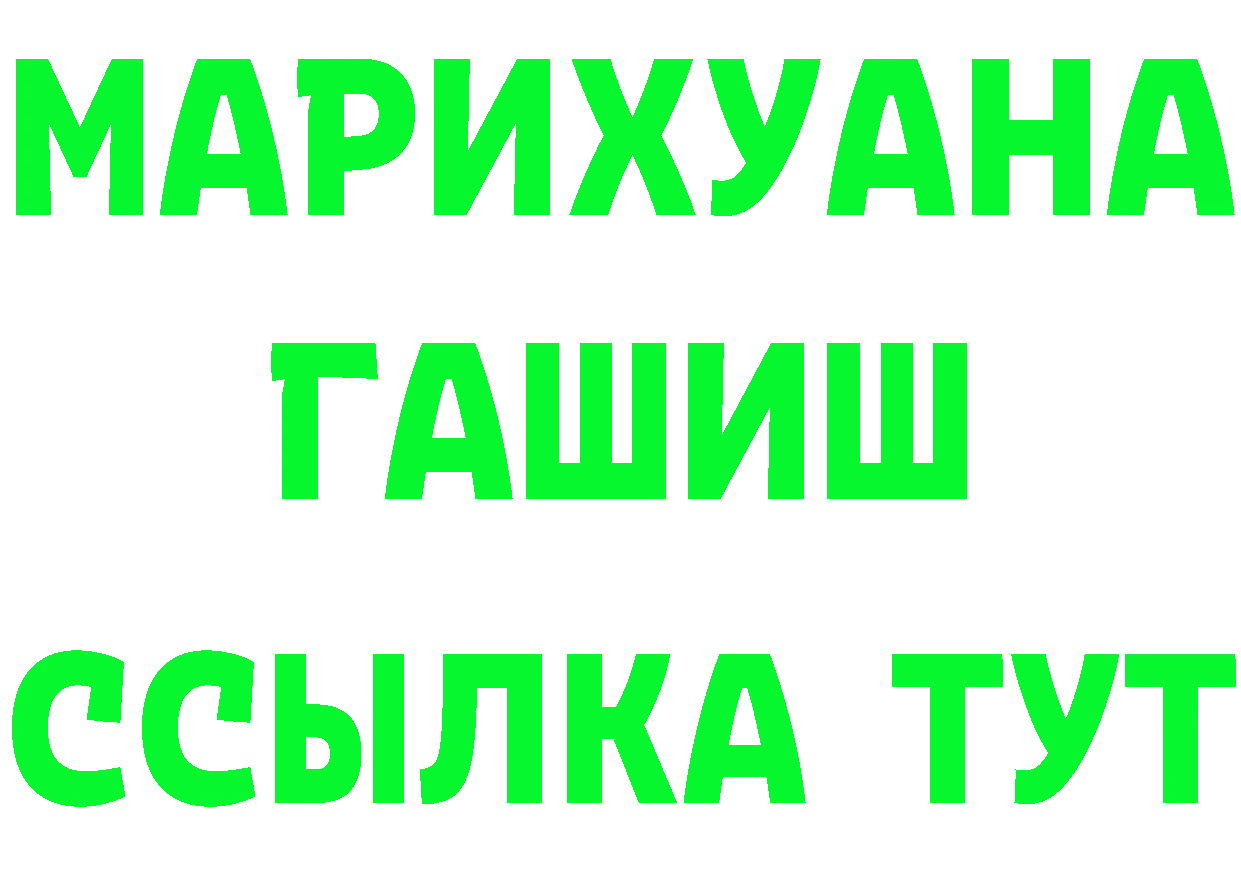 МАРИХУАНА
ГАШИШ
ССЫЛКА ТУТ